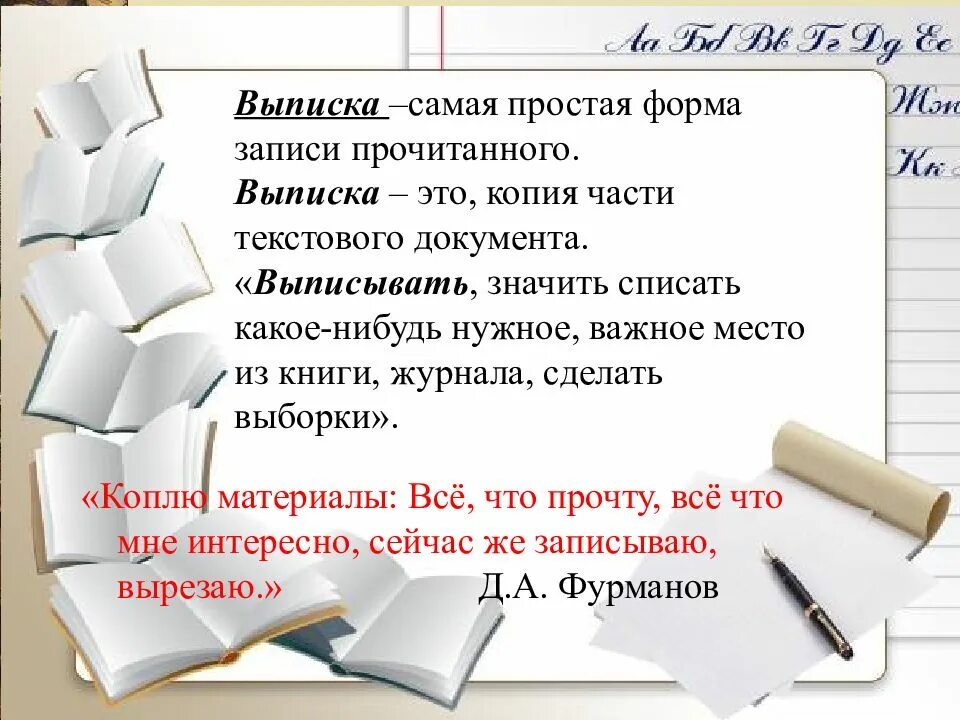 Аа Бб Вв Гг Дд Ее
Жж
Кк

Выписка –самая простая форма записи прочитанного.
Выписка – это, копия части текстового документа.
«Выписывать, значить списать какое-нибудь нужное, важное место из книги, журнала, сделать выборки».

«Коплю материалы: Всё, что прочту, всё что мне интересно, сейчас же записываю, вырезаю.» Д.А. Фурманов